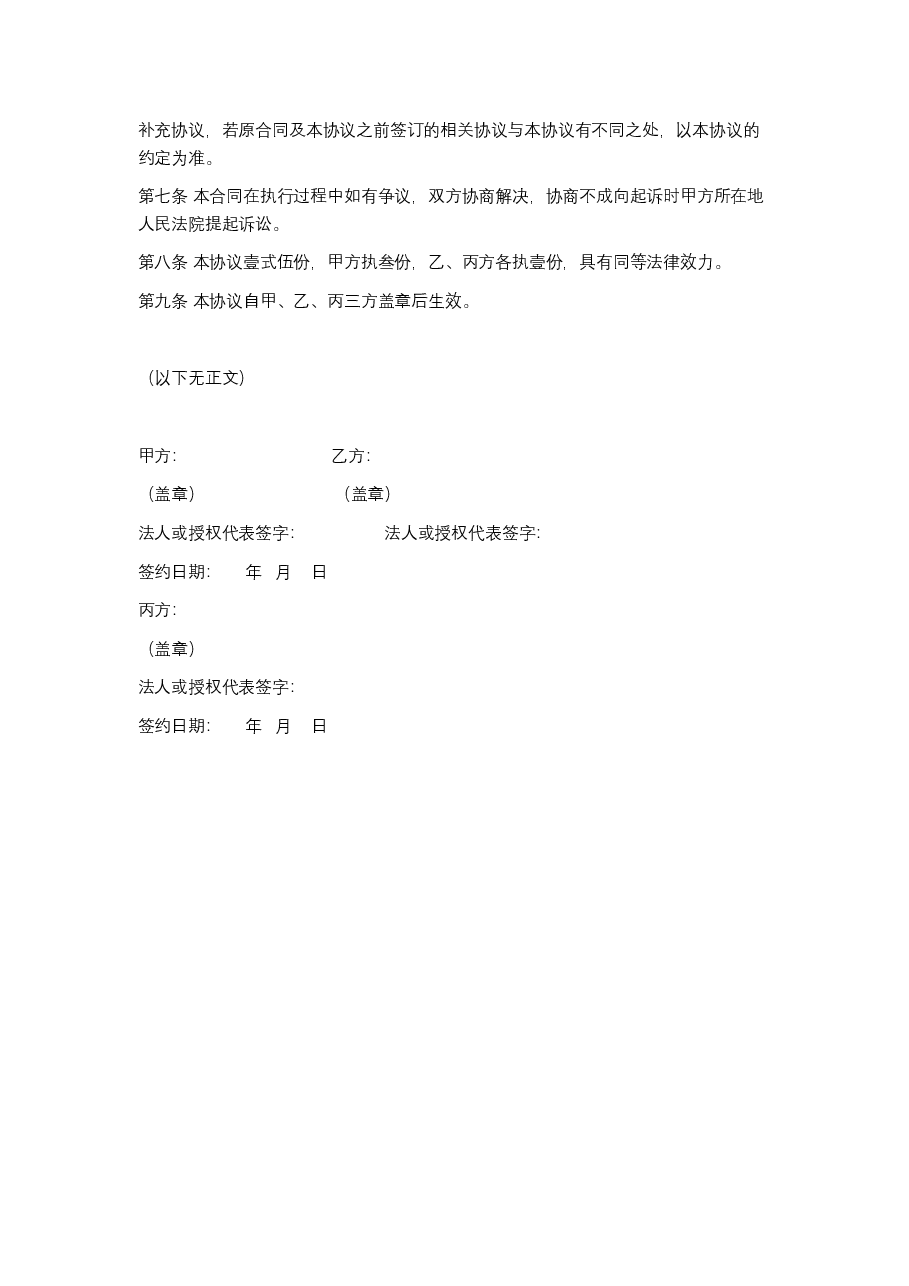 补充协议，若原合同及本协议之前签订的相关协议与本协议有不同之处，以本协议的约定为准。

第七条 本合同在执行过程中如有争议，双方协商解决，协商不成向起诉时甲方所在地人民法院提起诉讼。

第八条 本协议壹式伍份，甲方执叁份，乙、丙方各执壹份，具有同等法律效力。

第九条 本协议自甲、乙、丙三方盖章后生效。

（以下无正文）

甲方： 乙方：

（盖章） （盖章）

法人或授权代表签字： 法人或授权代表签字：

签约日期： 年 月 日

丙方：

（盖章）

法人或授权代表签字：

签约日期： 年 月 日